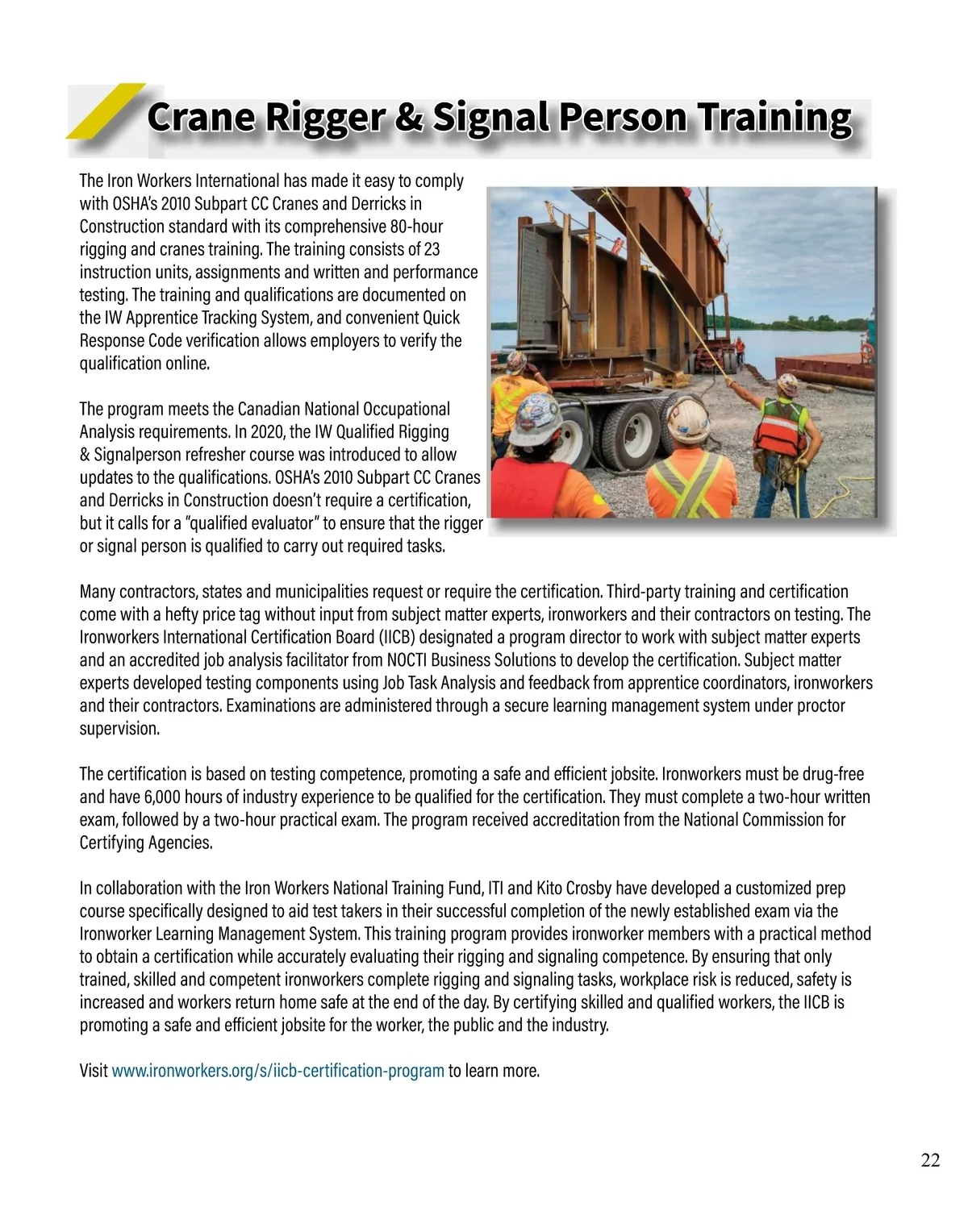 Crane Rigger & Signal Person Training

The Iron Workers International has made it easy to comply with OSHA's 2010 Subpart CC Cranes and Derricks in Construction standard with its comprehensive 80-hour rigging and cranes training. The training consists of 23 instruction units, assignments and written and performance testing. The training and qualifications are documented on the IW Apprentice Tracking System, and convenient Quick Response Code verification allows employers to verify the qualification online.

The program meets the Canadian National Occupational Analysis requirements. In 2020, the IW Qualified Rigging & Signalperson refresher course was introduced to allow updates to the qualifications. OSHA's 2010 Subpart CC Cranes and Derricks in Construction doesn't require a certification, but it calls for a "qualified evaluator" to ensure that the rigger or signal person is qualified to carry out required tasks.

Many contractors, states and municipalities request or require the certification. Third-party training and certification come with a hefty price tag without input from subject matter experts, ironworkers and their contractors on testing. The Ironworkers International Certification Board (IICB) designated a program director to work with subject matter experts and an accredited job analysis facilitator from NOCTI Business Solutions to develop the certification. Subject matter experts developed testing components using Job Task Analysis and feedback from apprentice coordinators, ironworkers and their contractors. Examinations are administered through a secure learning management system under proctor supervision.

The certification is based on testing competence, promoting a safe and efficient jobsite. Ironworkers must be drug-free and have 6,000 hours of industry experience to be qualified for the certification. They must complete a two-hour written exam, followed by a two-hour practical exam. The program received accreditation from the National Commission for Certifying Agencies.

In collaboration with the Iron Workers National Training Fund, ITI and Kito Crosby have developed a customized prep course specifically designed to aid test takers in their successful completion of the newly established exam via the Ironworker Learning Management System. This training program provides ironworker members with a practical method to obtain a certification while accurately evaluating their rigging and signaling competence. By ensuring that only trained, skilled and competent ironworkers complete rigging and signaling tasks, workplace risk is reduced, safety is increased and workers return home safe at the end of the day. By certifying skilled and qualified workers, the IICB is promoting a safe and efficient jobsite for the worker, the public and the industry.

Visit www.ironworkers.org/s/iicb-certification-program to learn more.

22